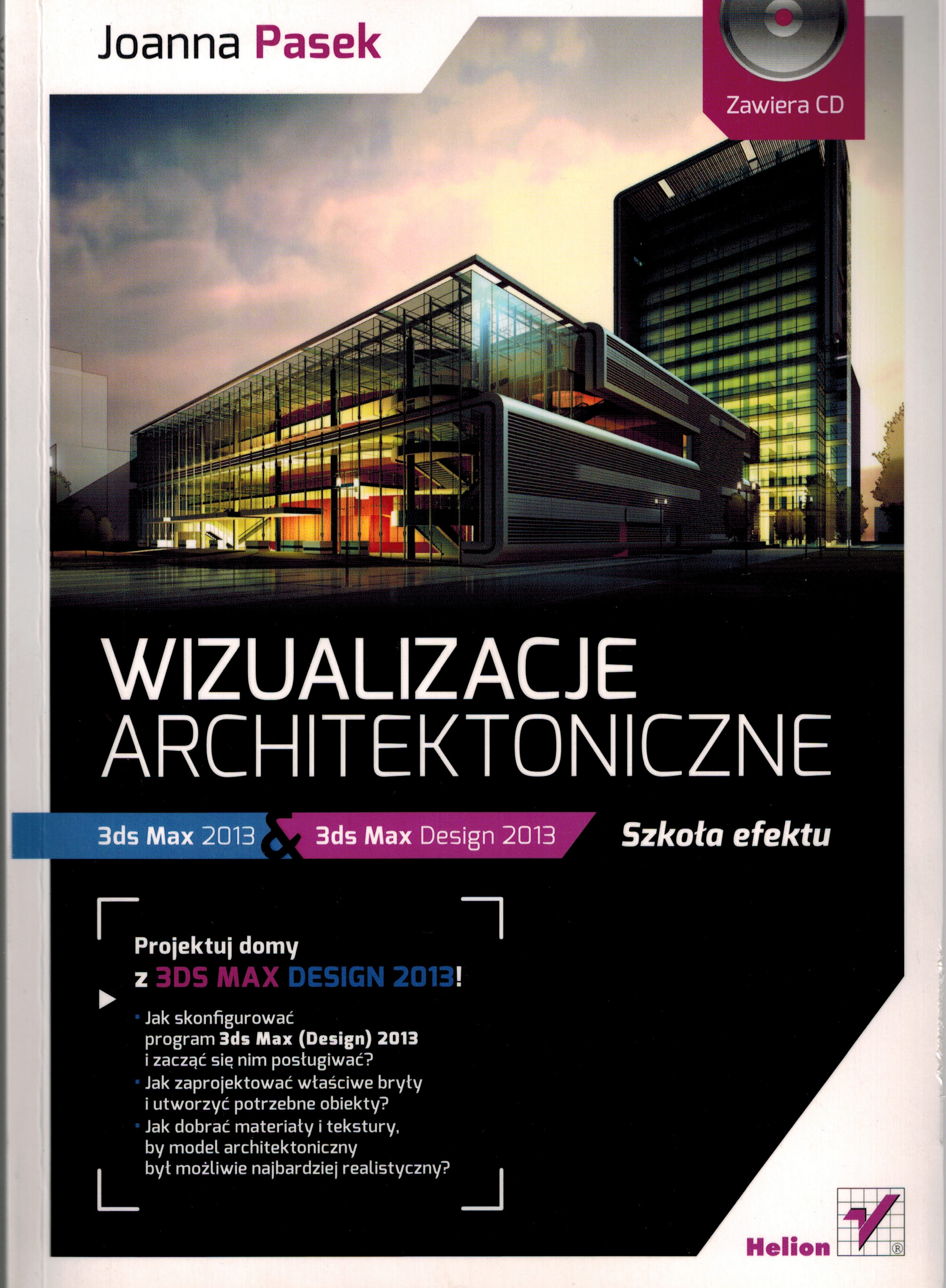 Joanna Pasek

Zawiera CD

WIZUALIZACJE ARCHITEKTONICZNE

3ds Max 2013 & 3ds Max Design 2013

Szkoła efektu

Projektuj domy z 3DS MAX DESIGN 2013!

• Jak skonfigurować program 3ds Max (Design) 2013 i zacząć się nim posługiwać?
• Jak zaprojektować właściwe bryły i utworzyć potrzebne obiekty?
• Jak dobrać materiały i tekstury, by model architektoniczny był możliwie najbardziej realistyczny?

Helion ®